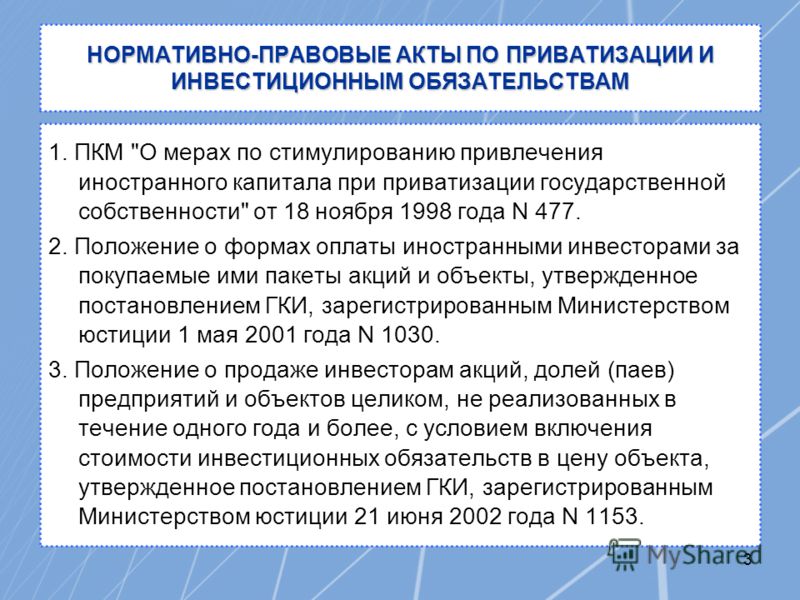 НОРМАТИВНО-ПРАВОВЫЕ АКТЫ ПО ПРИВАТИЗАЦИИ И ИНВЕСТИЦИОННЫМ ОБЯЗАТЕЛЬСТВАМ

1. ПКМ "О мерах по стимулированию привлечения иностранного капитала при приватизации государственной собственности" от 18 ноября 1998 года N 477.

2. Положение о формах оплаты иностранными инвесторами за покупаемые ими пакеты акций и объекты, утвержденное постановлением ГКИ, зарегистрированным Министерством юстиции 1 мая 2001 года N 1030.

3. Положение о продаже инвесторам акций, долей (паев) предприятий и объектов целиком, не реализованных в течение одного года и более, с условием включения стоимости инвестиционных обязательств в цену объекта, утвержденное постановлением ГКИ, зарегистрированным Министерством юстиции 21 июня 2002 года N 1153.

MyShared 3